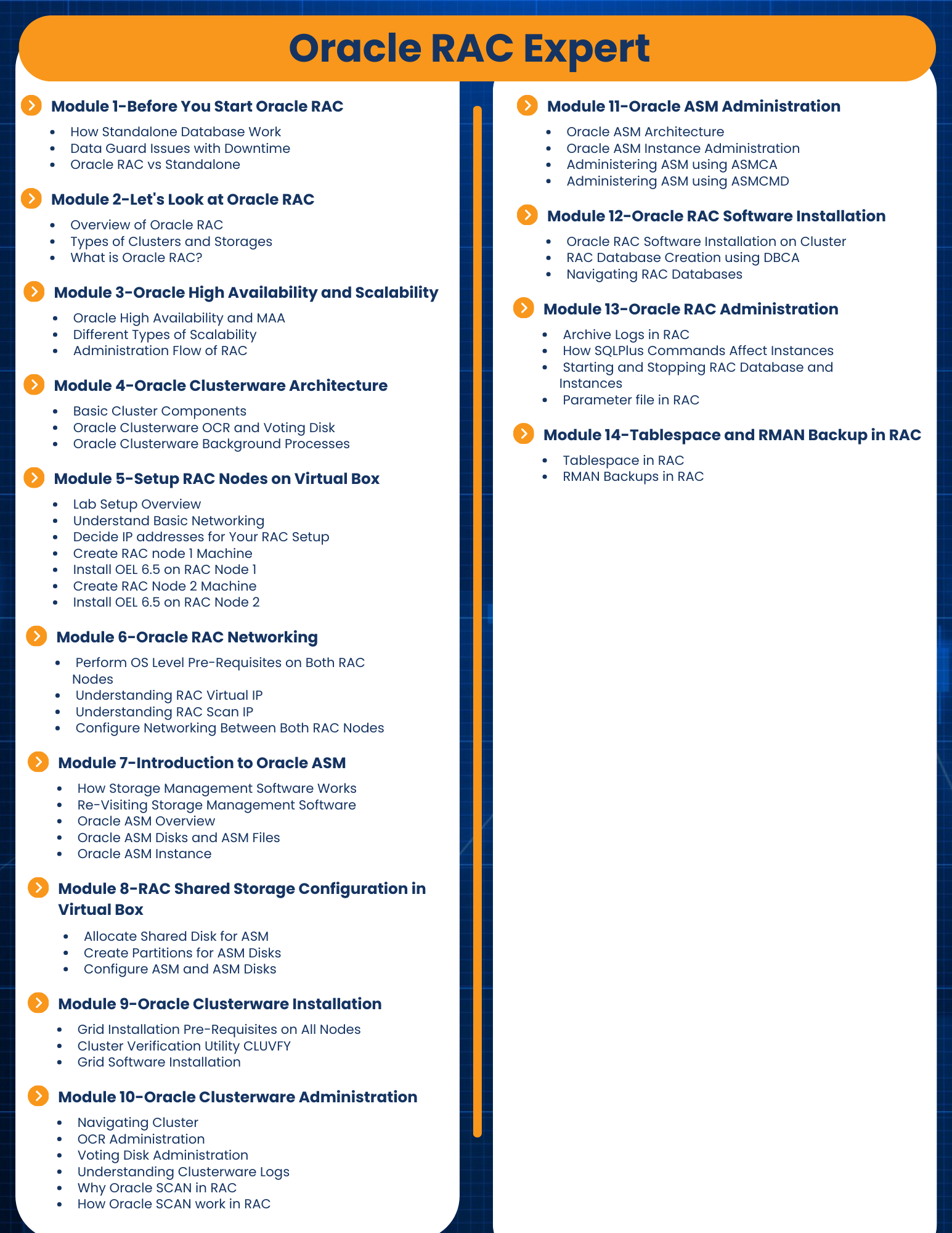 Oracle RAC Expert

Module 1-Before You Start Oracle RAC

- How Standalone Database Work
- Data Guard Issues with Downtime
- Oracle RAC vs Standalone

Module 2-Let's Look at Oracle RAC

- Overview of Oracle RAC
- Types of Clusters and Storages
- What is Oracle RAC?

Module 3-Oracle High Availability and Scalability

- Oracle High Availability and MAA
- Different Types of Scalability
- Administration Flow of RAC

Module 4-Oracle Clusterware Architecture

- Basic Cluster Components
- Oracle Clusterware OCR and Voting Disk
- Oracle Clusterware Background Processes

Module 5-Setup RAC Nodes on Virtual Box

- Lab Setup Overview
- Understand Basic Networking
- Decide IP addresses for Your RAC Setup
- Create RAC node 1 Machine
- Install OEL 6.5 on RAC Node 1
- Create RAC Node 2 Machine
- Install OEL 6.5 on RAC Node 2

Module 6-Oracle RAC Networking

- Perform OS Level Pre-Requisites on Both RAC Nodes
- Understanding RAC Virtual IP
- Understanding RAC Scan IP
- Configure Networking Between Both RAC Nodes

Module 7-Introduction to Oracle ASM

- How Storage Management Software Works
- Re-Visiting Storage Management Software
- Oracle ASM Overview
- Oracle ASM Disks and ASM Files
- Oracle ASM Instance

Module 8-RAC Shared Storage Configuration in Virtual Box

- Allocate Shared Disk for ASM
- Create Partitions for ASM Disks
- Configure ASM and ASM Disks

Module 9-Oracle Clusterware Installation

- Grid Installation Pre-Requisites on All Nodes
- Cluster Verification Utility CLUVFY
- Grid Software Installation

Module 10-Oracle Clusterware Administration

- Navigating Cluster
- OCR Administration
- Voting Disk Administration
- Understanding Clusterware Logs
- Why Oracle SCAN in RAC
- How Oracle SCAN work in RAC

Module 11-Oracle ASM Administration

- Oracle ASM Architecture
- Oracle ASM Instance Administration
- Administering ASM using ASMCA
- Administering ASM using ASMCMD

Module 12-Oracle RAC Software Installation

- Oracle RAC Software Installation on Cluster
- RAC Database Creation using DBCA
- Navigating RAC Databases

Module 13-Oracle RAC Administration

- Archive Logs in RAC
- How SQLPlus Commands Affect Instances
- Starting and Stopping RAC Database and Instances
- Parameter file in RAC

Module 14-Tablespace and RMAN Backup in RAC

- Tablespace in RAC
- RMAN Backups in RAC